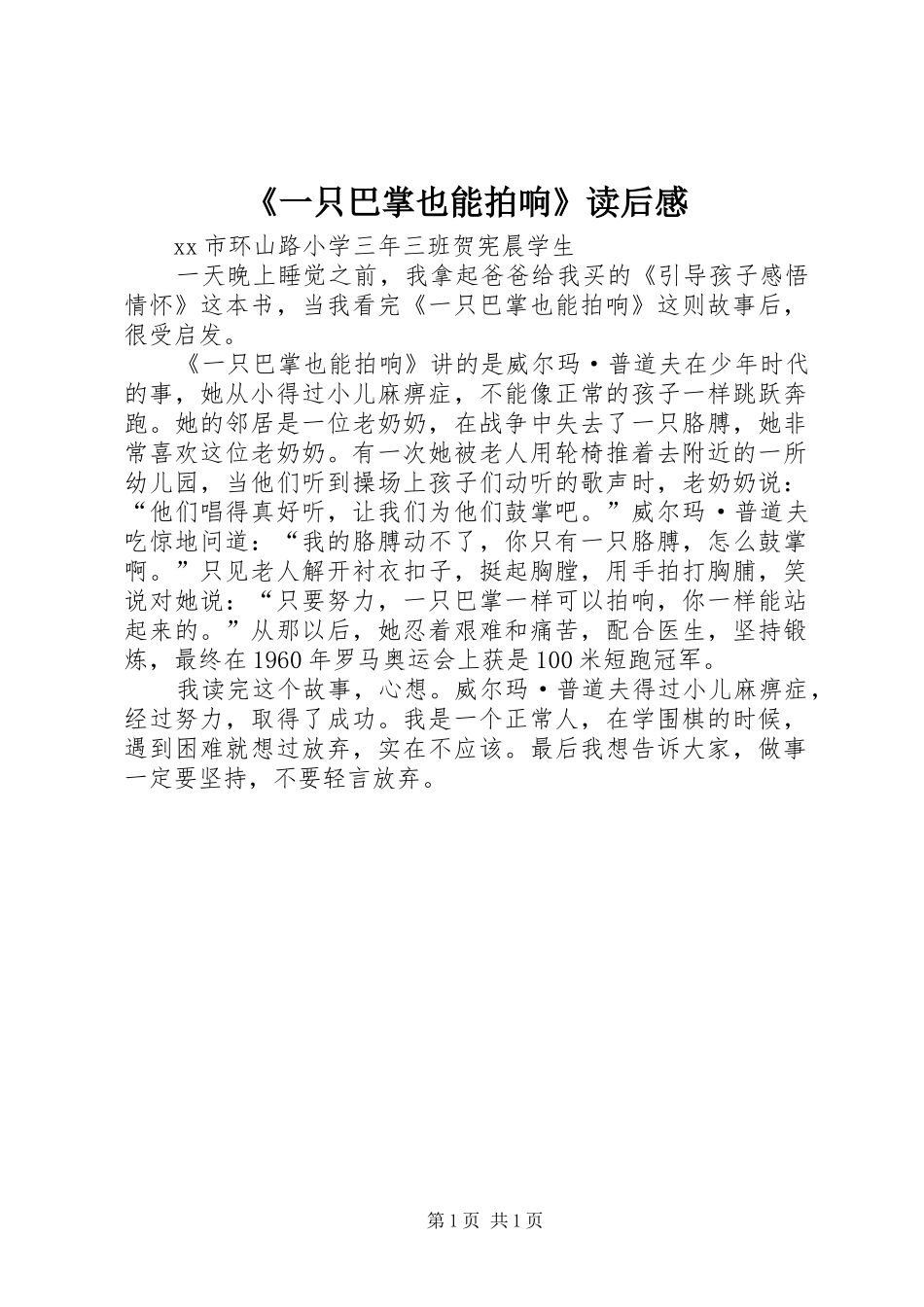 《一只巴掌也能拍响》读后感

xx 市环山路小学三年三班贺宪晨学生

一天晚上睡觉之前，我拿起爸爸给我买的《引导孩子感悟情怀》这本书，当我看完《一只巴掌也能拍响》这则故事后，很受启发。

《一只巴掌也能拍响》讲的是威尔玛·普道夫在少年时代的事，她从小得过小儿麻痹症，不能像正常的孩子一样跳跃奔跑。她的邻居是一位老奶奶，在战争中失去了一只胳膊，她非常喜欢这位老奶奶。有一次她被老人用轮椅推着去附近的一所幼儿园，当他们听到操场上孩子们动听的歌声时，老奶奶说：“他们唱得真好听，让我们为他们鼓掌吧。”威尔玛·普道夫吃惊地问道：“我的胳膊动不了，你只有一只胳膊，怎么鼓掌啊。”只见老人解开衬衣扣子，挺起胸膛，用手拍打胸脯，笑说对她说：“只要努力，一只巴掌一样可以拍响，你一样能站起来的。”从那以后，她忍着艰难和痛苦，配合医生，坚持锻炼，最终在 1960 年罗马奥运会上获是 100 米短跑冠军。

我读完这个故事，心想。威尔玛·普道夫得过小儿麻痹症，经过努力，取得了成功。我是一个正常人，在学围棋的时候，遇到困难就想过放弃，实在不应该。最后我想告诉大家，做事一定要坚持，不要轻言放弃。

第 1 页 共 1 页